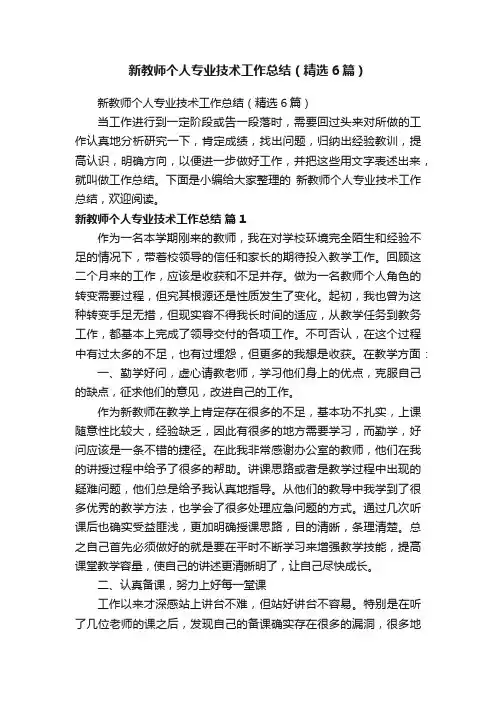 新教师个人专业技术工作总结（精选6篇）

新教师个人专业技术工作总结（精选6篇）

当工作进行到一定阶段或告一段落时，需要回过头来对所做的工作认真地分析研究一下，肯定成绩，找出问题，归纳出经验教训，提高认识，明确方向，以便进一步做好工作，并把这些用文字表述出来，就叫做工作总结。下面是小编给大家整理的 新教师个人专业技术工作总结，欢迎阅读。

新教师个人专业技术工作总结 篇1

作为一名本学期刚来的教师，我在对学校环境完全陌生和经验不足的情况下，带着校领导的信任和家长的期待投入教学工作。回顾这二个月来的工作，应该是收获和不足并存。做为一名教师个人角色的转变需要过程，但究其根源还是性质发生了变化。起初，我也曾为这种转变手足无措，但现实容不得我长时间的适应，从教学任务到教务工作，都基本上完成了领导交付的各项工作。不可否认，在这个过程中有过太多的不足，也有过埋怨，但更多的我想是收获。在教学方面：

一、勤学好问，虚心请教老师，学习他们身上的优点，克服自己的缺点，征求他们的意见，改进自己的工作。

作为新教师在教学上肯定存在很多的不足，基本功不扎实，上课随意性比较大，经验缺乏，因此有很多的地方需要学习，而勤学，好问应该是一条不错的捷径。在此我非常感谢办公室的教师，他们在我的讲授过程中给予了很多的帮助。讲课思路或者是教学过程中出现的疑难问题，他们总是给予我认真地指导。从他们的教导中我学到了很多优秀的教学方法，也学会了很多处理应急问题的方式。通过几次听课后也确实受益匪浅，更加明确授课思路，目的清晰，条理清楚。总之自己首先必须做好的就是要在平时不断学习来增强教学技能，提高课堂教学容量，使自己的讲述更清晰明了，让自己尽快成长。

二、认真备课，努力上好每一堂课

工作以来才深感站上讲台不难，但站好讲台不容易。特别是在听了几位老师的课之后，发现自己的备课确实存在很多的漏洞，很多地